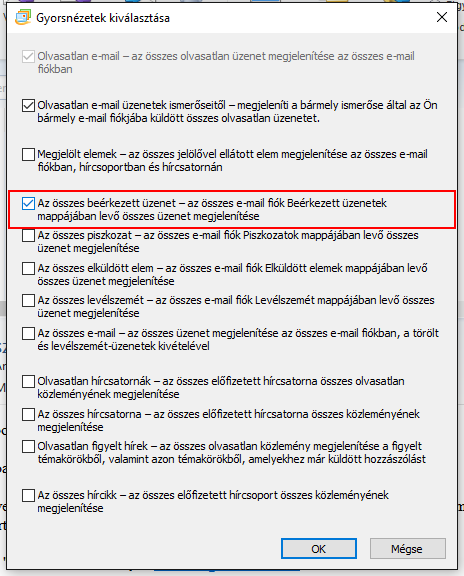 Gyorsnézetek kiválasztása

Olvasatlan e-mail – az összes olvasatlan üzenet megjelenítése az összes e-mail fiókban

Olvasatlan e-mail üzenetek ismerőseitől – megjeleníti a bármely ismerőse által az Ön bármely e-mail fiókjába küldött összes olvasatlan üzenetet.

Megjelölt elemek – az összes jelölővel ellátott elem megjelenítése az összes e-mail fiókban, hírcsoportban és hírcsatornán

Az összes beérkezett üzenet – az összes e-mail fiók Beérkezett üzenetek mappájában levő összes üzenet megjelenítése

Az összes piszkozat – az összes e-mail fiók Piszkozatok mappájában levő összes üzenet megjelenítése

Az összes elküldött elem – az összes e-mail fiók Elküldött elemek mappájában levő összes üzenet megjelenítése

Az összes levélszemét – az összes e-mail fiók Levélszemét mappájában levő összes üzenet megjelenítése

Az összes e-mail – az összes üzenet megjelenítése az összes e-mail fiókban, a törölt és levélszemét-üzenetek kivételével

Olvasatlan hírcsatornák – az összes előfizetett hírcsatorna összes olvasatlan közleményének megjelenítése

Az összes hírcsatorna – az összes előfizetett hírcsatorna összes közleményének megjelenítése

Olvasatlan figyelt hírek – az összes olvasatlan közlemény megjelenítése a figyelt témakörökből, valamint azon témakörökből, amelyekhez már küldött hozzászólást

Az összes hírcikk – az összes előfizetett hírcsoport összes közleményének megjelenítése

OK

Mégse